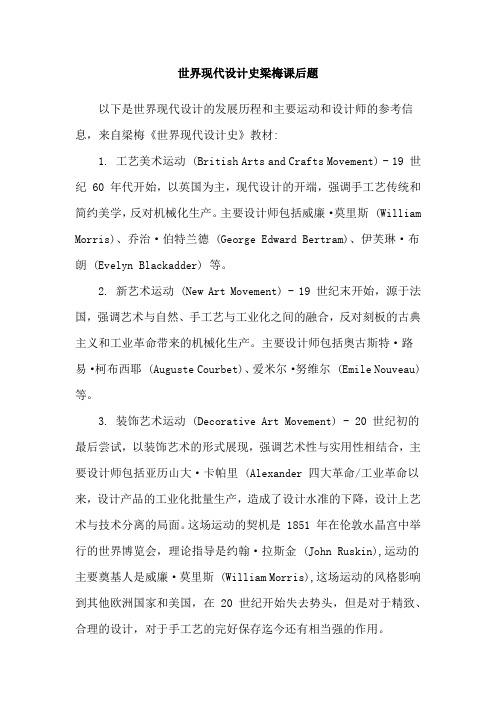 世界现代设计史梁梅课后题

以下是世界现代设计的发展历程和主要运动和设计师的参考信息，来自梁梅《世界现代设计史》教材：

1. 工艺美术运动 (British Arts and Crafts Movement) - 19 世纪 60 年代开始，以英国为主，现代设计的开端，强调手工艺传统和简约美学，反对机械化生产。主要设计师包括威廉·莫里斯 (William Morris)、乔治·伯特兰德 (George Edward Bertram)、伊芙琳·布朗 (Evelyn Blackadder) 等。

2. 新艺术运动 (New Art Movement) - 19 世纪末开始，源于法国，强调艺术与自然、手工艺与工业化之间的融合，反对刻板的古典主义和工业革命带来的机械化生产。主要设计师包括奥古斯特·路易·柯布西耶 (Auguste Courbet)、爱米尔·努维尔 (Emile Nouveau) 等。

3. 装饰艺术运动 (Decorative Art Movement) - 20 世纪初的最后尝试，以装饰艺术的形式展现，强调艺术性与实用性相结合，主要设计师包括亚历山大·卡帕里 (Alexander 四大革命/工业革命以来，设计产品的工业化批量生产，造成了设计水准的下降，设计上艺术与技术分离的局面。这场运动的契机是 1851 年在伦敦水晶宫中举行的世界博览会，理论指导是约翰·拉斯金 (John Ruskin),运动的主要奠基人是威廉·莫里斯 (William Morris),这场运动的风格影响到其他欧洲国家和美国，在 20 世纪开始失去势头，但是对于精致、合理的设计，对于手工艺的完好保存迄今还有相当强的作用。